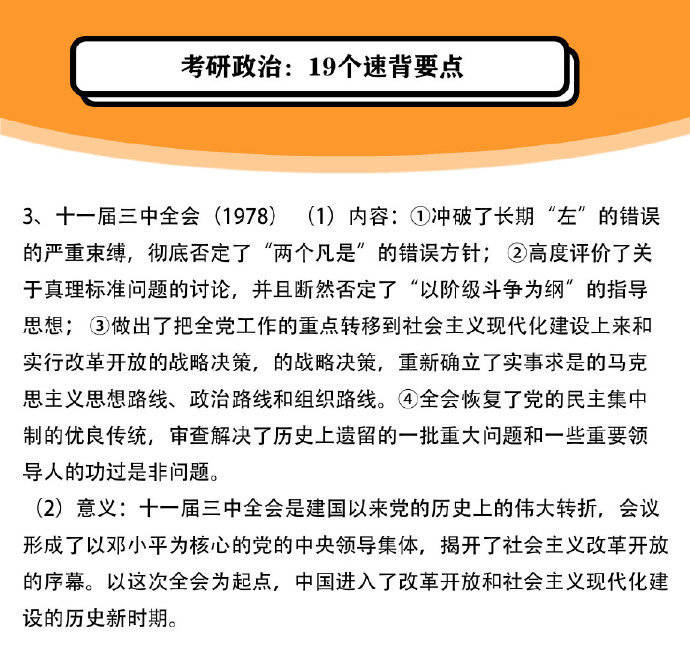 考研政治：19个速背要点

3、十一届三中全会（1978）（1）内容：①冲破了长期“左”的错误的严重束缚，彻底否定了“两个凡是”的错误方针；②高度评价了关于真理标准问题的讨论，并且断然否定了“以阶级斗争为纲”的指导思想；③做出了把全党工作的重点转移到社会主义现代化建设上来和实行改革开放的战略决策，的战略决策，重新确立了实事求是的马克思主义思想路线、政治路线和组织路线。④全会恢复了党的民主集中制的优良传统，审查解决了历史上遗留的一批重大问题和一些重要领导人的功过是非问题。

（2）意义：十一届三中全会是建国以来党的历史上的伟大转折，会议形成了以邓小平为核心的党的中央领导集体，揭开了社会主义改革开放的序幕。以这次全会为起点，中国进入了改革开放和社会主义现代化建设的历史新时期。